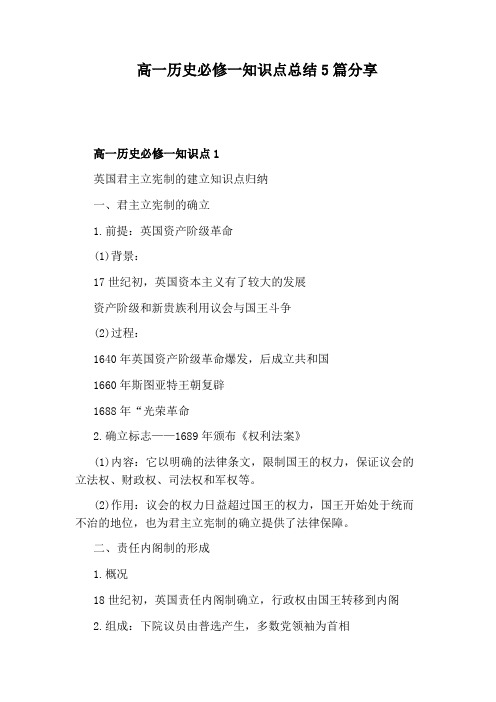 高一历史必修一知识点总结5篇分享

高一历史必修一知识点1

英国君主立宪制的建立知识点归纳

一、君主立宪制的确立

1.前提：英国资产阶级革命

(1)背景：

17世纪初，英国资本主义有了较大的发展

资产阶级和新贵族利用议会与国王斗争

(2)过程：

1640年英国资产阶级革命爆发，后成立共和国

1660年斯图亚特王朝复辟

1688年“光荣革命

2.确立标志——1689年颁布《权利法案》

(1)内容：它以明确的法律条文，限制国王的权力，保证议会的立法权、财政权、司法权和军权等。

(2)作用：议会的权力日益超过国王的权力，国王开始处于统而不治的地位，也为君主立宪制的确立提供了法律保障。

二、责任内阁制的形成

1.概况

18世纪初，英国责任内阁制确立，行政权由国王转移到内阁

2.组成：下院议员由普选产生，多数党领袖为首相